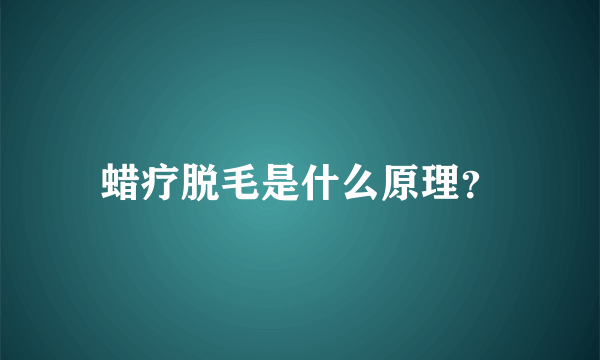 蜡疗脱毛是什么原理?